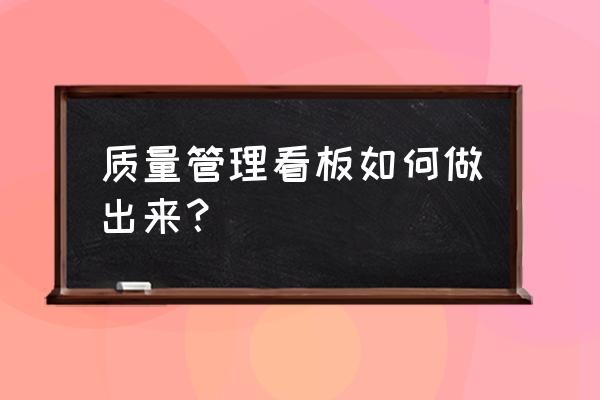 质量管理看板如何做出来？